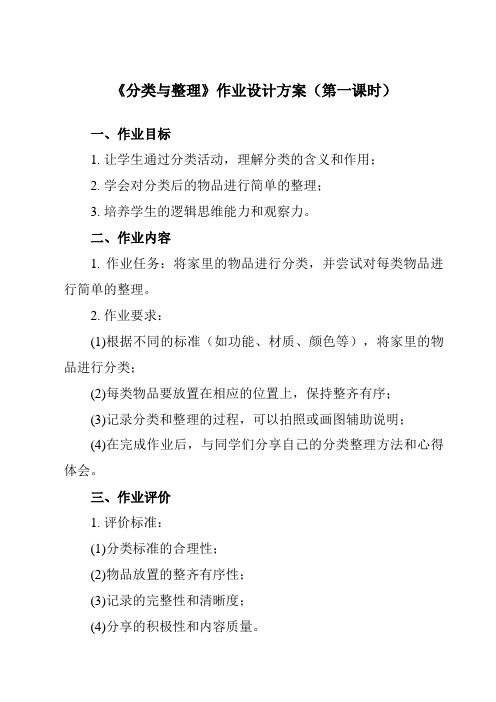 《分类与整理》作业设计方案（第一课时）

一、作业目标

1. 让学生通过分类活动，理解分类的含义和作用；

2. 学会对分类后的物品进行简单的整理；

3. 培养学生的逻辑思维能力和观察力。

二、作业内容

1. 作业任务：将家里的物品进行分类，并尝试对每类物品进行简单的整理。

2. 作业要求：

(1)根据不同的标准（如功能、材质、颜色等），将家里的物品进行分类；

(2)每类物品要放置在相应的位置上，保持整齐有序；

(3)记录分类和整理的过程，可以拍照或画图辅助说明；

(4)在完成作业后，与同学们分享自己的分类整理方法和心得体会。

三、作业评价

1. 评价标准：

(1)分类标准的合理性；

(2)物品放置的整齐有序性；

(3)记录的完整性和清晰度；

(4)分享的积极性和内容质量。